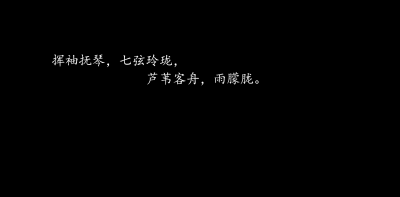 挥袖抚琴，七弦玲珑，
芦苇客舟，雨朦胧。